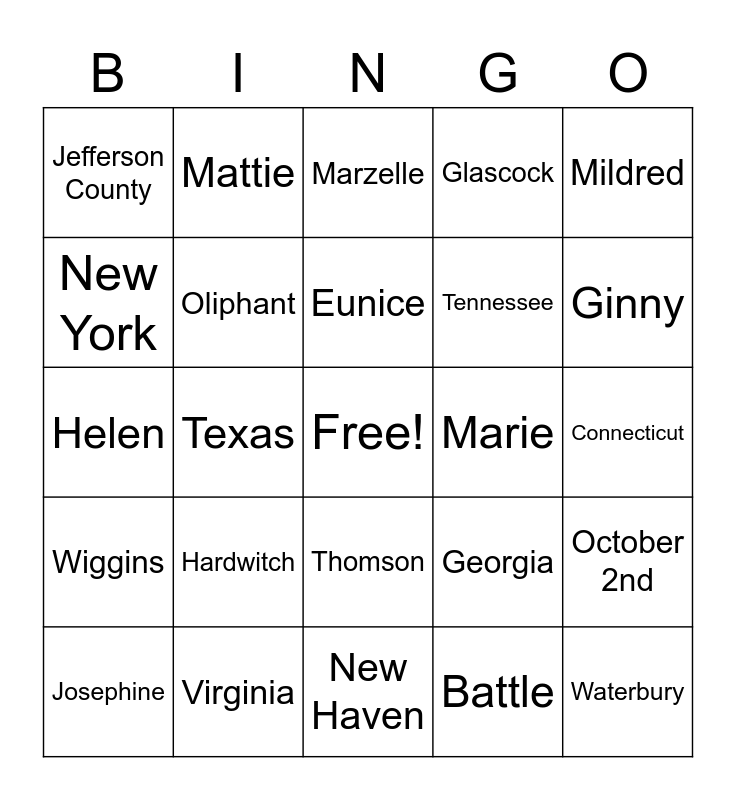 | B | I | N | G | O |
|---|---|---|---|---|
| Jefferson County | Mattie | Marzelle | Glascock | Mildred |
| New York | Oliphant | Eunice | Tennessee | Ginny |
| Helen | Texas | Free! | Marie | Connecticut |
| Wiggins | Hardwitch | Thomson | Georgia | October 2nd |
| Josephine | Virginia | New Haven | Battle | Waterbury |